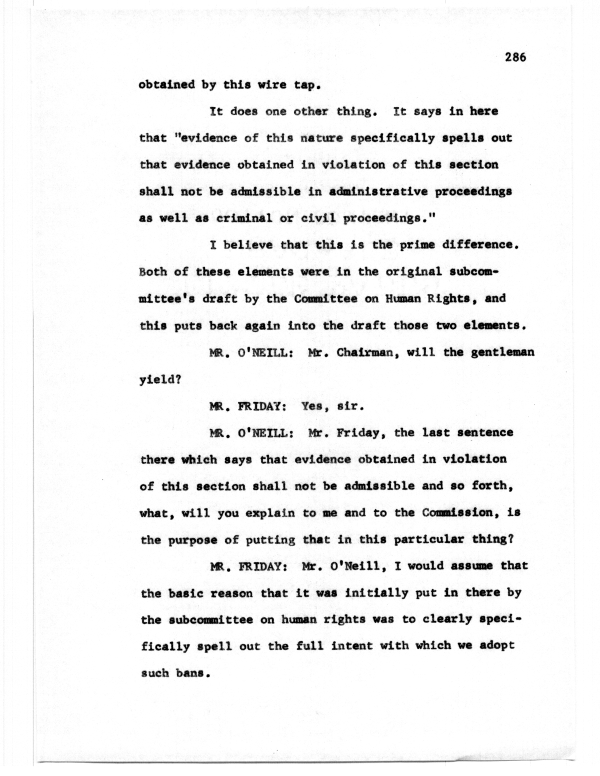 286

obtained by this wire tap.

It does one other thing. It says in here that "evidence of this nature specifically spells out that evidence obtained in violation of this section shall not be admissible in administrative proceedings as well as criminal or civil proceedings."

I believe that this is the prime difference. Both of these elements were in the original subcommittee's draft by the Committee on Human Rights, and this puts back again into the draft those two elements.

MR. O'NEILL: Mr. Chairman, will the gentleman yield?

MR. FRIDAY: Yes, sir.

MR. O'NEILL: Mr. Friday, the last sentence there which says that evidence obtained in violation of this section shall not be admissible and so forth, what, will you explain to me and to the Commission, is the purpose of putting that in this particular thing?

MR. FRIDAY: Mr. O'Neill, I would assume that the basic reason that it was initially put in there by the subcommittee on human rights was to clearly specifically spell out the full intent with which we adopt such bans.